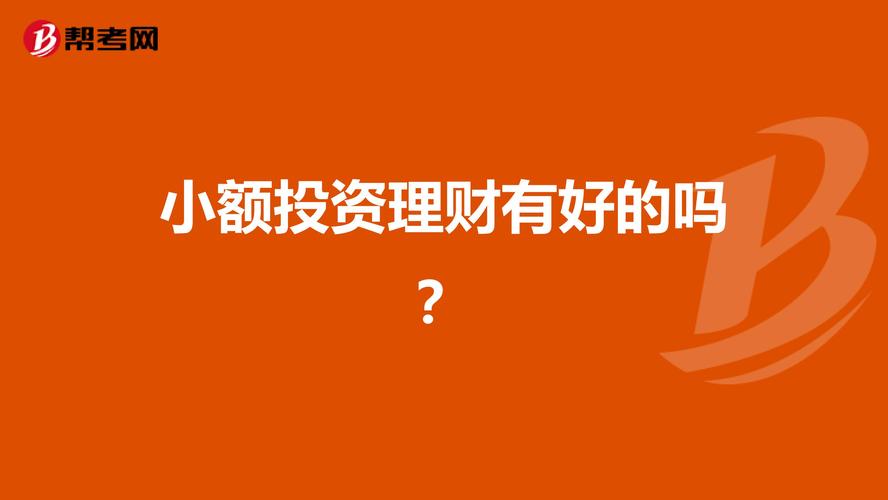 帮考网

小额投资理财有好的吗？